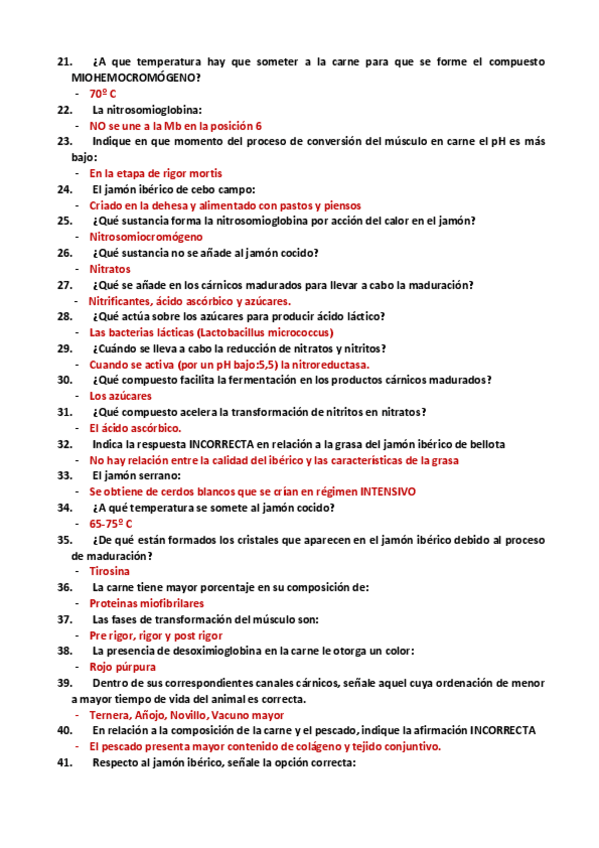 21. ¿A que temperatura hay que someter a la carne para que se forme el compuesto MIOHEMOCROMÓGENO?
- 70º C
22. La nitrosomioglobina:
- NO se une a la Mb en la posición 6
23. Indique en que momento del proceso de conversión del músculo en carne el pH es más bajo:
- En la etapa de rigor mortis
24. El jamón ibérico de cebo campo:
- Criado en la dehesa y alimentado con pastos y piensos
25. ¿Qué sustancia forma la nitrosomioglobina por acción del calor en el jamón?
- Nitrosomiocromógeno
26. ¿Qué sustancia no se añade al jamón cocido?
- Nitratos
27. ¿Qué se añade en los cárnicos madurados para llevar a cabo la maduración?
- Nitrificantes, ácido ascórbico y azúcares.
28. ¿Qué actúa sobre los azúcares para producir ácido láctico?
- Las bacterias lácticas (Lactobacillus micrococcus)
29. ¿Cuándo se lleva a cabo la reducción de nitratos y nitritos?
- Cuando se activa (por un pH bajo:5,5) la nitroreductasa.
30. ¿Qué compuesto facilita la fermentación en los productos cárnicos madurados?
- Los azúcares
31. ¿Qué compuesto acelera la transformación de nitritos en nitratos?
- El ácido ascórbico.
32. Indica la respuesta INCORRECTA en relación a la grasa del jamón ibérico de bellota
- No hay relación entre la calidad del ibérico y las características de la grasa
33. El jamón serrano:
- Se obtiene de cerdos blancos que se crían en régimen INTENSIVO
34. ¿A qué temperatura se somete al jamón cocido?
- 65-75º C
35. ¿De qué están formados los cristales que aparecen en el jamón ibérico debido al proceso de maduración?
- Tirosina
36. La carne tiene mayor porcentaje en su composición de:
- Proteinas miofibrilares
37. Las fases de transformación del músculo son:
- Pre rigor, rigor y post rigor
38. La presencia de desoximioglobina en la carne le otorga un color:
- Rojo púrpura
39. Dentro de sus correspondientes canales cárnicos, señale aquel cuya ordenación de menor a mayor tiempo de vida del animal es correcta.
- Ternera, Añojo, Novillo, Vacuno mayor
40. En relación a la composición de la carne y el pescado, indique la afirmación INCORRECTA
- El pescado presenta mayor contenido de colágeno y tejido conjuntivo.
41. Respecto al jamón ibérico, señale la opción correcta: